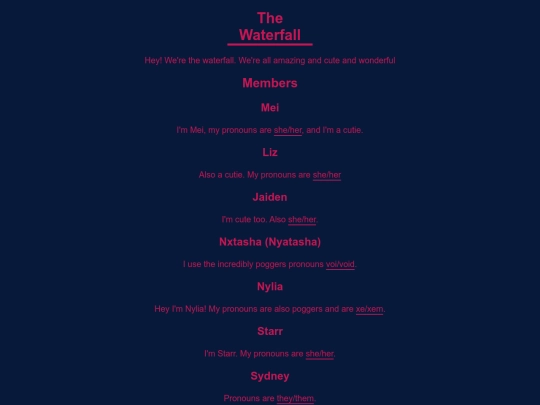 The Waterfall

Hey! We're the waterfall. We're all amazing and cute and wonderful

Members

Mei

I'm Mei, my pronouns are she/her, and I'm a cutie.

Liz

Also a cutie. My pronouns are she/her

Jaiden

I'm cute too. Also she/her.

Nxtasha (Nyatasha)

I use the incredibly poggers pronouns voi/void.

Nylia

Hey I'm Nylia! My pronouns are also poggers and are xe/xem.

Starr

I'm Starr. My pronouns are she/her.

Sydney

Pronouns are they/them.